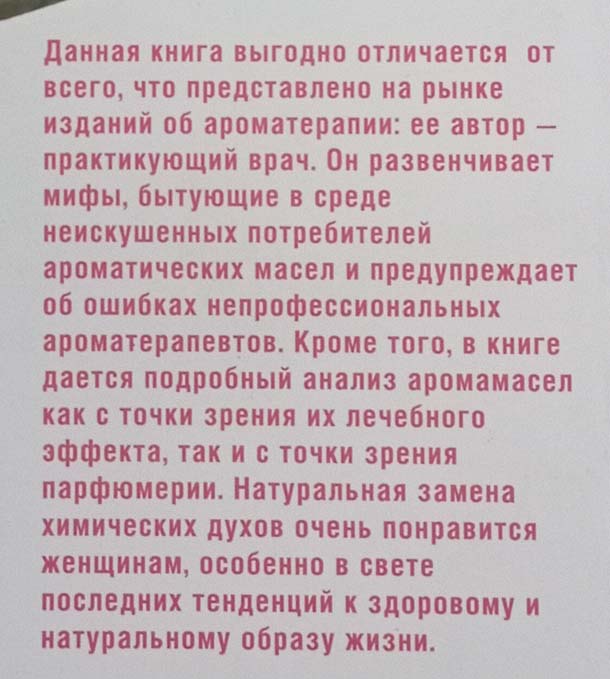 Данная книга выгодно отличается от всего, что представлено на рынке изданий об ароматерапии: ее автор — практикующий врач. Он развенчивает мифы, бытующие в среде неискушенных потребителей ароматических масел и предупреждает об ошибках непрофессиональных ароматерапевтов. Кроме того, в книге дается подробный анализ аромамасел как с точки зрения их лечебного эффекта, так и с точки зрения парфюмерии. Натуральная замена химических духов очень понравится женщинам, особенно в свете последних тенденций к здоровому и натуральному образу жизни.